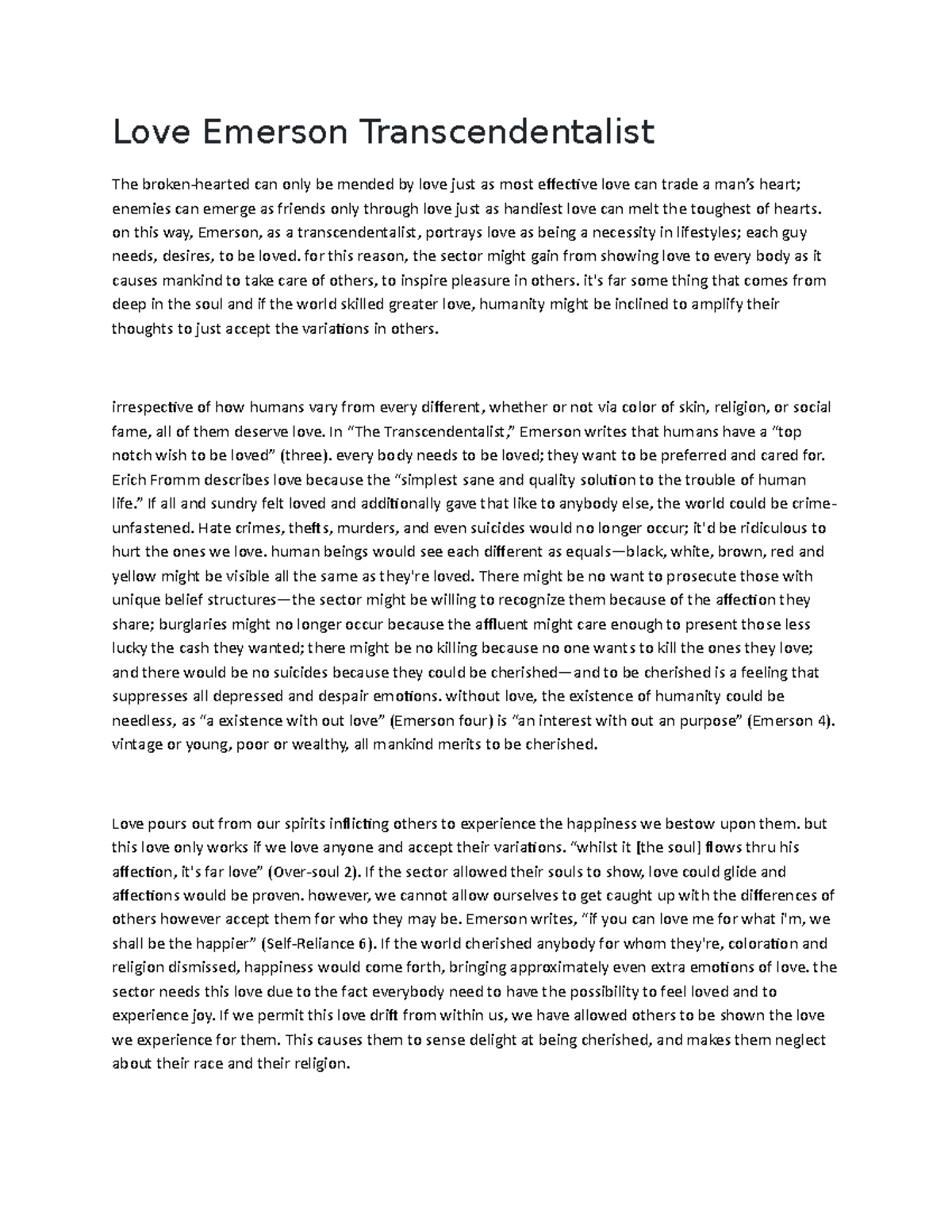 Love Emerson Transcendentalist

The broken-hearted can only be mended by love just as most effective love can trade a man's heart; enemies can emerge as friends only through love just as handiest love can melt the toughest of hearts. on this way, Emerson, as a transcendentalist, portrays love as being a necessity in lifestyles; each guy needs, desires, to be loved. for this reason, the sector might gain from showing love to every body as it causes mankind to take care of others, to inspire pleasure in others. it's far some thing that comes from deep in the soul and if the world skilled greater love, humanity might be inclined to amplify their thoughts to just accept the variations in others.

irrespective of how humans vary from every different, whether or not via color of skin, religion, or social fame, all of them deserve love. In "The Transcendentalist," Emerson writes that humans have a "top notch wish to be loved" (three). every body needs to be loved; they want to be preferred and cared for. Erich Fromm describes love because the "simplest sane and quality solution to the trouble of human life." If all and sundry felt loved and additionally gave that like to anybody else, the world could be crime-unfastened. Hate crimes, thefts, murders, and even suicides would no longer occur; it'd be ridiculous to hurt the ones we love. human beings would see each different as equals—black, white, brown, red and yellow might be visible all the same as they're loved. There might be no want to prosecute those with unique belief structures—the sector might be willing to recognize them because of the affection they share; burglaries might no longer occur because the affluent might care enough to present those less lucky the cash they wanted; there might be no killing because no one wants to kill the ones they love; and there would be no suicides because they could be cherished—and to be cherished is a feeling that suppresses all depressed and despair emotions. without love, the existence of humanity could be needless, as "a existence with out love" (Emerson four) is "an interest with out an purpose" (Emerson 4). vintage or young, poor or wealthy, all mankind merits to be cherished.

Love pours out from our spirits inflicting others to experience the happiness we bestow upon them. but this love only works if we love anyone and accept their variations. "whilst it [the soul] flows thru his affection, it's far love" (Over-soul 2). If the sector allowed their souls to show, love could glide and affections would be proven. however, we cannot allow ourselves to get caught up with the differences of others however accept them for who they may be. Emerson writes, "if you can love me for what i'm, we shall be the happier" (Self-Reliance 6). If the world cherished anybody for whom they're, coloration and religion dismissed, happiness would come forth, bringing approximately even extra emotions of love. the sector needs this love due to the fact everybody need to have the possibility to feel loved and to experience joy. If we permit this love drift from within us, we have allowed others to be shown the love we experience for them. This causes them to sense delight at being cherished, and makes them neglect about their race and their religion.